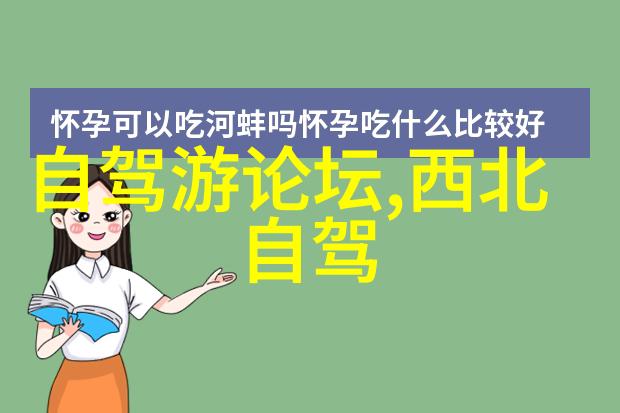 怀孕可以吃河蚌吗怀孕吃什么比较好

自驾游论坛,西北自驾